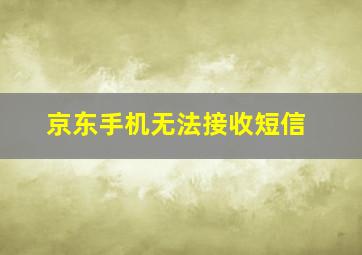 京东手机无法接收短信